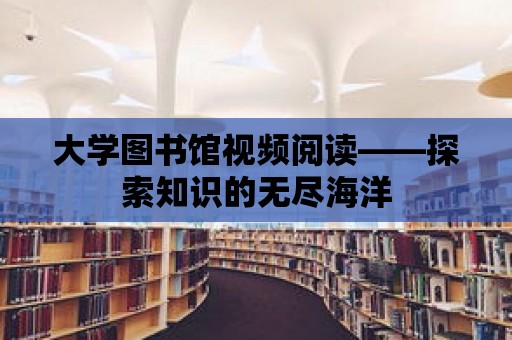 大学图书馆视频阅读——探索知识的无尽海洋